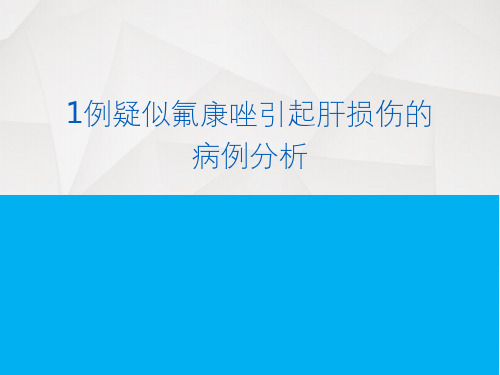 1例疑似氟康唑引起肝损伤的病例分析